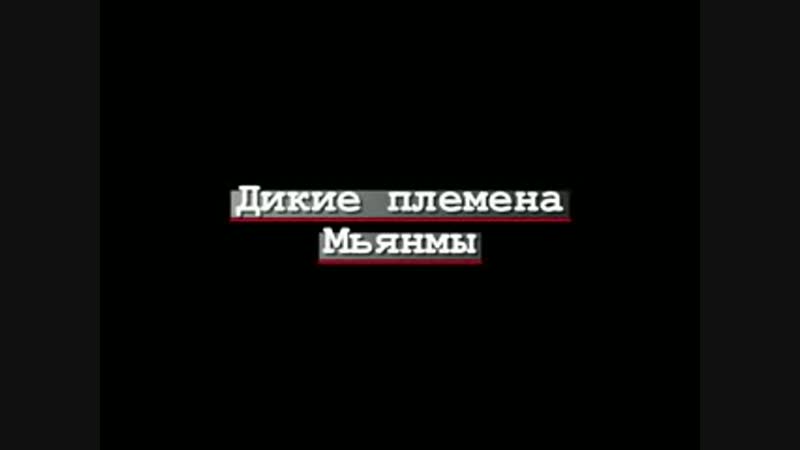 Дикие племена
Мьянмы